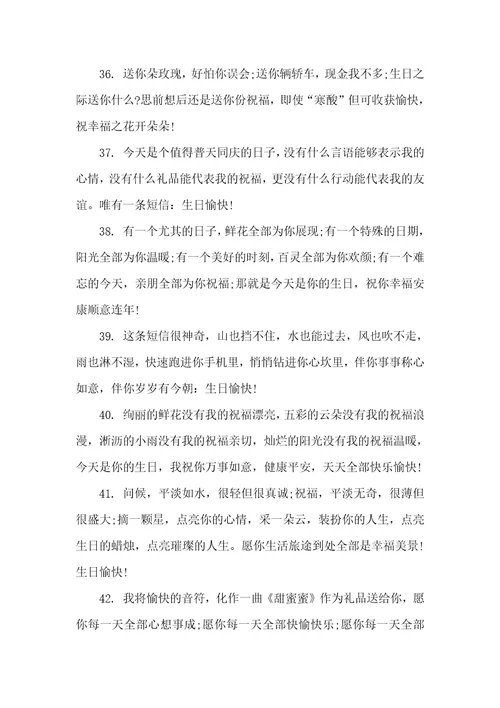 36. 送你朵玫瑰，好怕你误会;送你辆轿车，现金我不多;生日之际送你什么?思前想后还是送你份祝福，即使“寒酸”但可收获愉快，祝幸福之花开朵朵!

37. 今天是个值得普天同庆的日子，没有什么言语能够表示我的心情，没有什么礼品能代表我的祝福，更没有什么行动能代表我的友谊。唯有一条短信：生日愉快!

38. 有一个尤其的日子，鲜花全部为你展现;有一个特殊的日期，阳光全部为你温暖;有一个美好的时刻，百灵全部为你欢颜;有一个难忘的今天，亲朋全部为你祝福;那就是今天是你的生日，祝你幸福安康顺意连年!

39. 这条短信很神奇，山也挡不住，水也能过去，风也吹不走，雨也淋不湿，快速跑进你手机里，悄悄钻进你心坎里，伴你事事称心如意，伴你岁岁有今朝：生日愉快!

40. 绚丽的鲜花没有我的祝福漂亮，五彩的云朵没有我的祝福浪漫，淅沥的小雨没有我的祝福亲切，灿烂的阳光没有我的祝福温暖，今天是你的生日，我祝你万事如意，健康平安，天天全部快乐愉快!

41. 问候，平淡如水，很轻但很真诚;祝福，平淡无奇，很薄但很盛大;摘一颗星，点亮你的心情，采一朵云，装扮你的人生，点亮生日的蜡烛，点亮璀璨的人生。愿你生活旅途到处全部是幸福美景!生日愉快!

42. 我将愉快的音符，化作一曲《甜蜜蜜》作为礼品送给你，愿你每一天全部心想事成;愿你每一天全部快愉快乐;愿你每一天全部